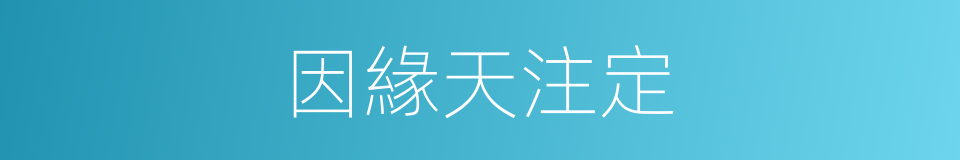 因緣天注定